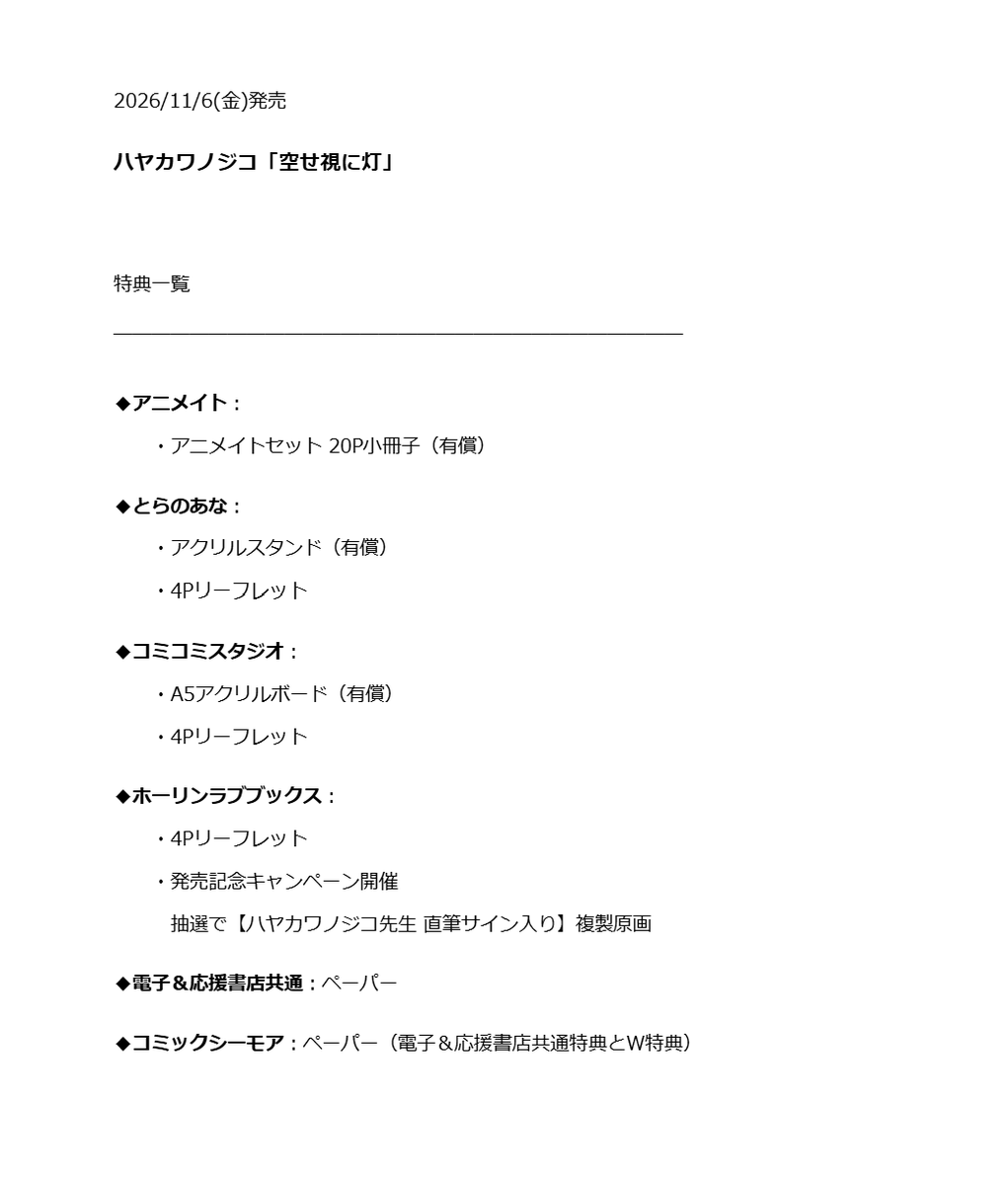 2026/11/6(金)発売

ハヤカワノジコ「空せ視に灯」

特典一覧

◆アニメイト：

・アニメイトセット 20P小冊子（有償）

◆とらのあな：

・アクリルスタンド（有償）

・4Pリーフレット

◆コミコミスタジオ：

・A5アクリルボード（有償）

・4Pリーフレット

◆ホーリンラブブックス：

・4Pリーフレット

・発売記念キャンペーン開催
抽選で【ハヤカワノジコ先生 直筆サイン入り】複製原画

◆電子＆応援書店共通：ペーパー

◆コミックシーモア：ペーパー（電子＆応援書店共通特典とW特典）